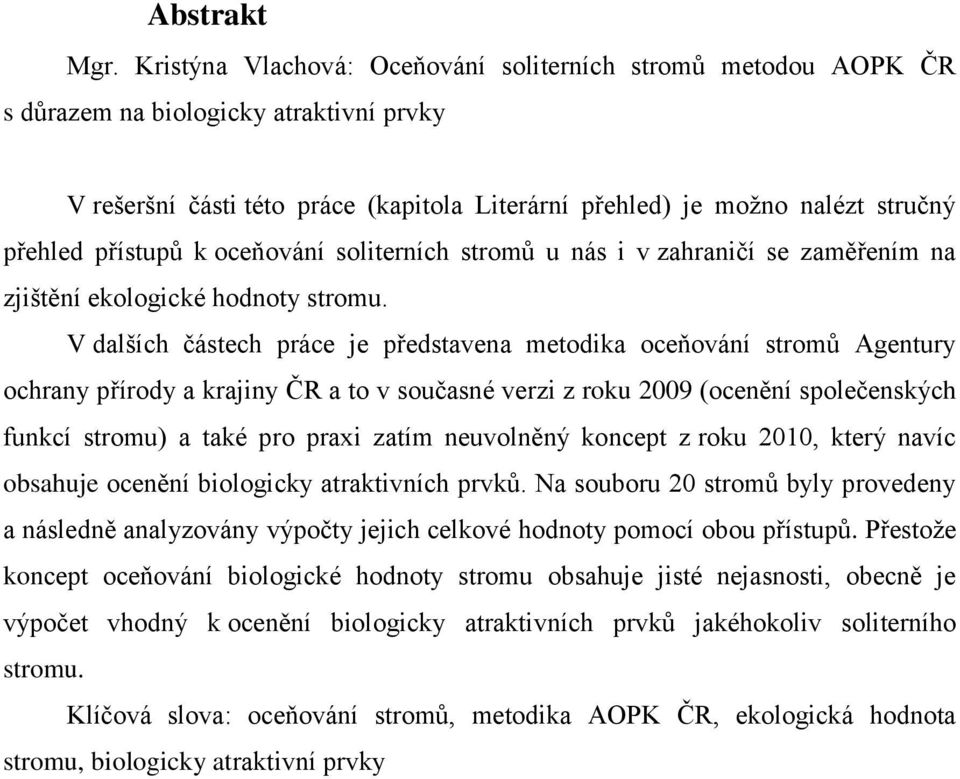 Abstrakt

Mgr. Kristýna Vlachová: Oceňování soliterních stromů metodou AOPK ČR s důrazem na biologicky atraktivní prvky

V rešeršní části této práce (kapitola Literární přehled) je možno nalézt stručný přehled přístupů k oceňování soliterních stromů u nás i v zahraničí se zaměřením na zjištění ekologické hodnoty stromu.

V dalších částech práce je představena metodika oceňování stromů Agentury ochrany přírody a krajiny ČR a to v současné verzi z roku 2009 (ocenění společenských funkcí stromu) a také pro praxi zatím neuvolněný koncept z roku 2010, který navíc obsahuje ocenění biologicky atraktivních prvků. Na souboru 20 stromů byly provedeny a následně analyzovány výpočty jejich celkové hodnoty pomocí obou přístupů. Přestože koncept oceňování biologické hodnoty stromu obsahuje jisté nejasnosti, obecně je výpočet vhodný k ocenění biologicky atraktivních prvků jakéhokoliv soliterního stromu.

Klíčová slova: oceňování stromů, metodika AOPK ČR, ekologická hodnota stromu, biologicky atraktivní prvky